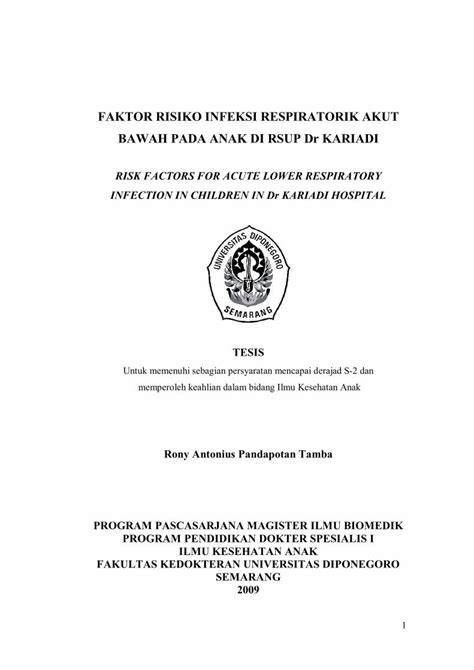 FAKTOR RISIKO INFEKSI RESPIRATORIK AKUT BAWAH PADA ANAK DI RSUP Dr KARIADI

RISK FACTORS FOR ACUTE LOWER RESPIRATORY INFECTION IN CHILDREN IN Dr KARIADI HOSPITAL

UNIVERSITAS DIPONEGORO
SEMARANG

TESIS

Untuk memenuhi sebagian persyaratan mencapai derajad S-2 dan memperoleh keahlian dalam bidang Ilmu Kesehatan Anak

Rony Antonius Pandapotan Tamba

PROGRAM PASCASARJANA MAGISTER ILMU BIOMEDIK
PROGRAM PENDIDIKAN DOKTER SPESIALIS I
ILMU KESEHATAN ANAK
FAKULTAS KEDOKTERAN UNIVERSITAS DIPONEGORO
SEMARANG
2009

1